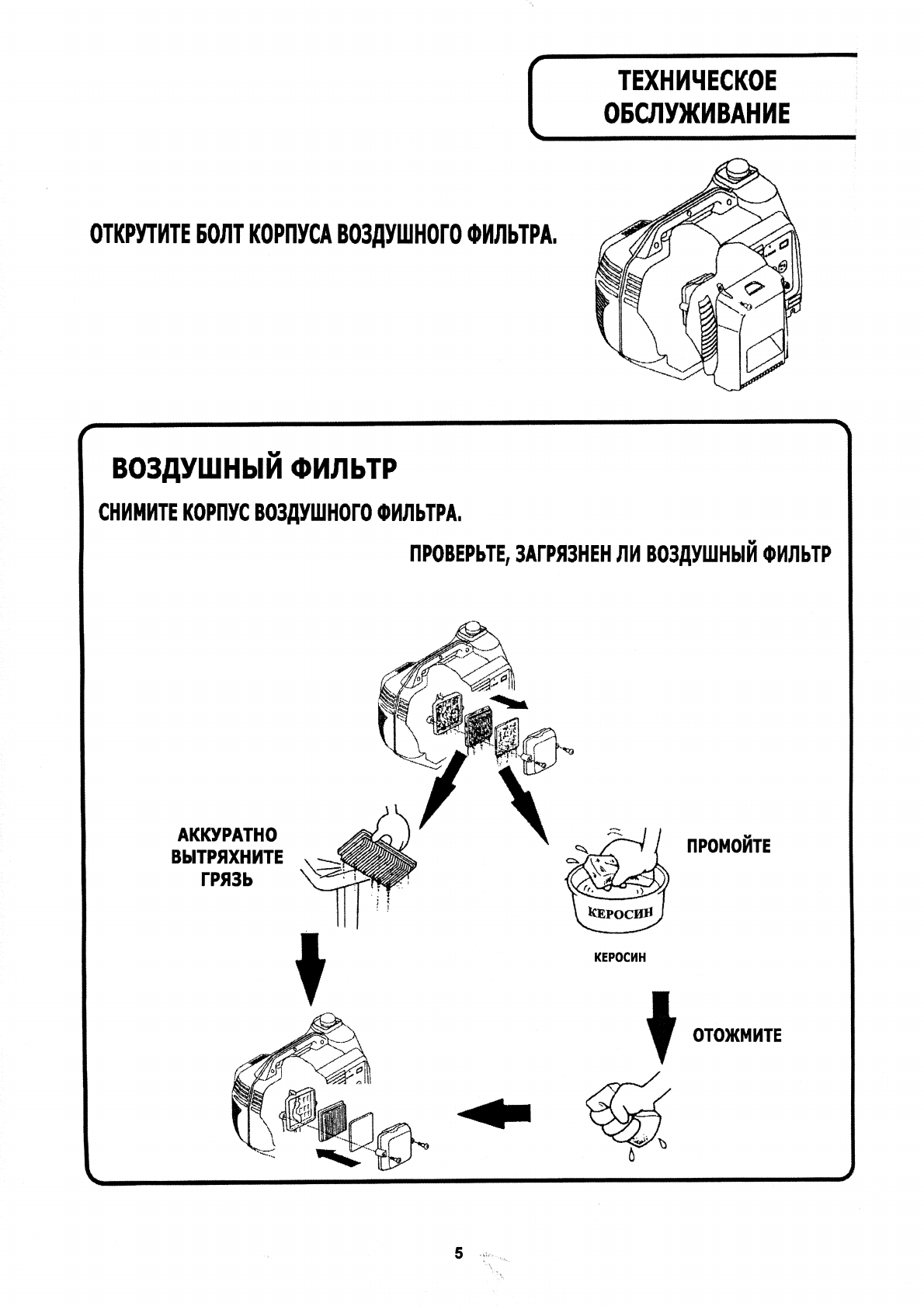 ТЕХНИЧЕСКОЕ ОБСЛУЖИВАНИЕ

ОТКРУТИТЕ БОЛТ КОРПУСА ВОЗДУШНОГО ФИЛЬТРА.

ВОЗДУШНЫЙ ФИЛЬТР

СНИМИТЕ КОРПУС ВОЗДУШНОГО ФИЛЬТРА.

ПРОВЕРЬТЕ, ЗАГРЯЗНЕН ЛИ ВОЗДУШНЫЙ ФИЛЬТР

АККУРАТНО ВЫТРЯХНИТЕ ГРЯЗЬ

ПРОМОЙТЕ

КЕРОСИН

КЕРОСИН

ОТОЖМИТЕ

5